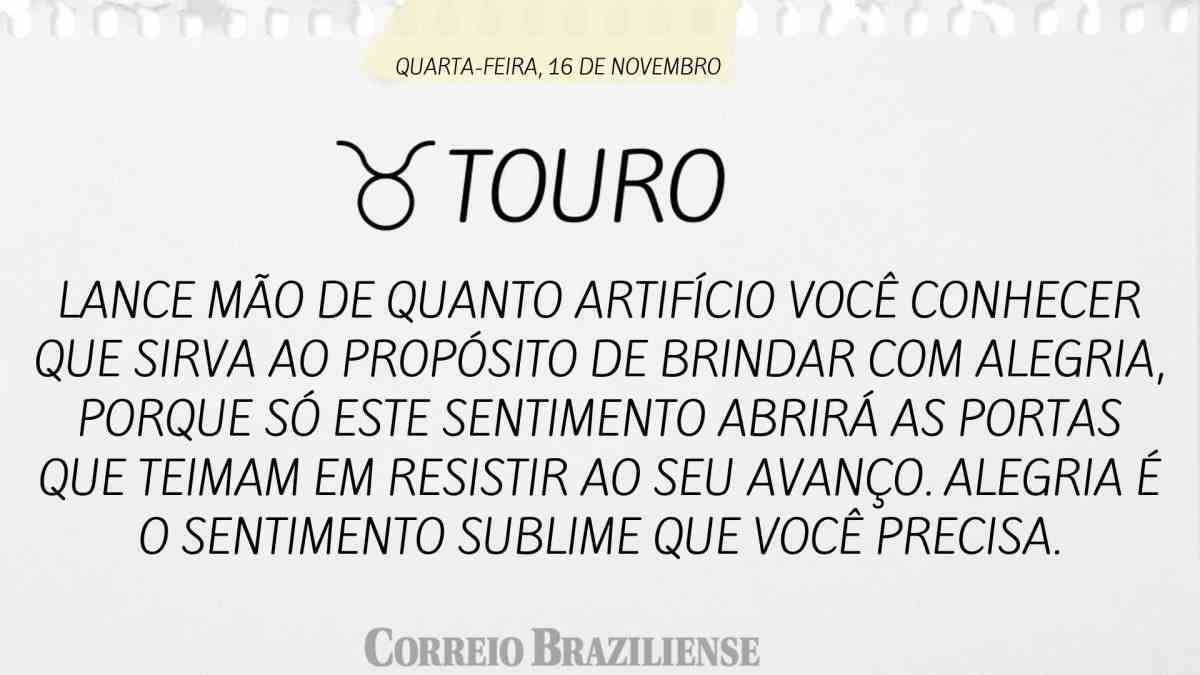 QUARTA-FEIRA, 16 DE NOVEMBRO

♉ TOURO

LANCE MÃO DE QUANTO ARTIFÍCIO VOCÊ CONHECER QUE SIRVA AO PROPÓSITO DE BRINDAR COM ALEGRIA, PORQUE SÓ ESTE SENTIMENTO ABRIRÁ AS PORTAS QUE TEIMAM EM RESISTIR AO SEU AVANÇO. ALEGRIA É O SENTIMENTO SUBLIME QUE VOCÊ PRECISA.

CORREIO BRAZILIENSE